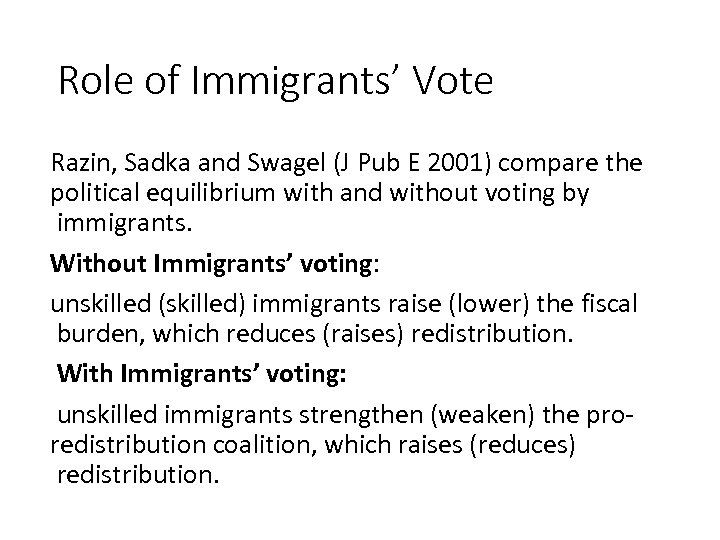 Role of Immigrants' Vote

Razin, Sadka and Swagel (J Pub E 2001) compare the political equilibrium with and without voting by immigrants.

Without Immigrants' voting:

unskilled (skilled) immigrants raise (lower) the fiscal burden, which reduces (raises) redistribution.

With Immigrants' voting:

unskilled immigrants strengthen (weaken) the pro-redistribution coalition, which raises (reduces) redistribution.